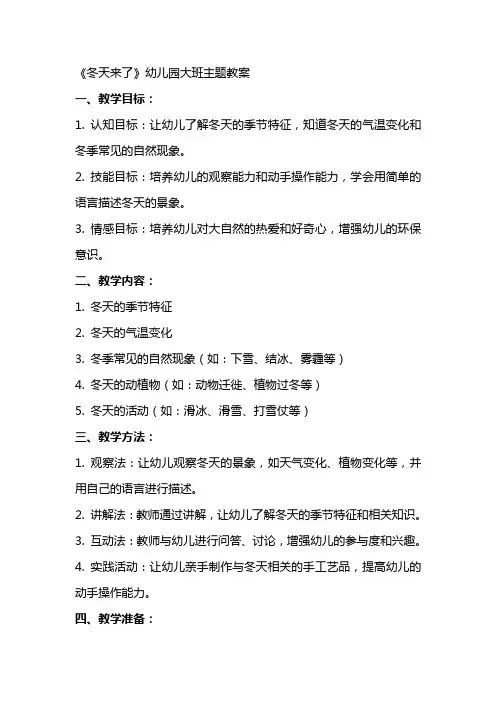 《冬天来了》幼儿园大班主题教案

一、教学目标：

1. 认知目标：让幼儿了解冬天的季节特征，知道冬天的气温变化和冬季常见的自然现象。

2. 技能目标：培养幼儿的观察能力和动手操作能力，学会用简单的语言描述冬天的景象。

3. 情感目标：培养幼儿对大自然的热爱和好奇心，增强幼儿的环保意识。

二、教学内容：

1. 冬天的季节特征

2. 冬天的气温变化

3. 冬季常见的自然现象（如：下雪、结冰、雾霾等）

4. 冬天的动植物（如：动物迁徙、植物过冬等）

5. 冬天的活动（如：滑冰、滑雪、打雪仗等）

三、教学方法：

1. 观察法：让幼儿观察冬天的景象，如天气变化、植物变化等，并用自己的语言进行描述。

2. 讲解法：教师通过讲解，让幼儿了解冬天的季节特征和相关知识。

3. 互动法：教师与幼儿进行问答、讨论，增强幼儿的参与度和兴趣。

4. 实践活动：让幼儿亲手制作与冬天相关的手工艺品，提高幼儿的动手操作能力。

四、教学准备：